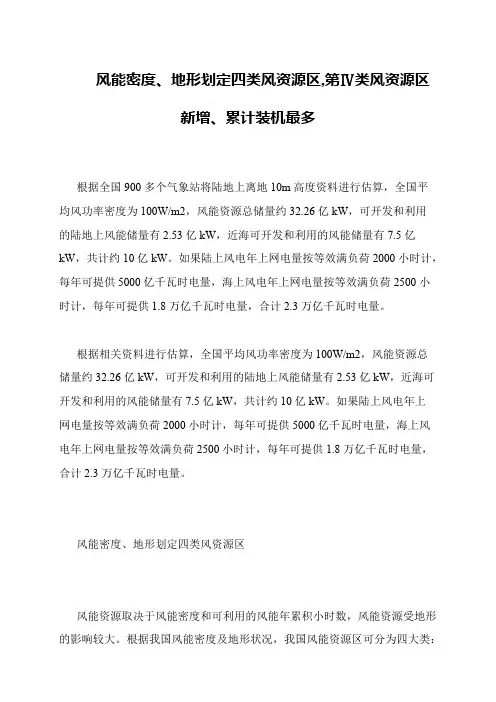 风能密度、地形划定四类风资源区,第Ⅳ类风资源区新增、累计装机最多

根据全国 900 多个气象站将陆地上离地 10m 高度资料进行估算，全国平均风功率密度为 100W/m2，风能资源总储量约 32.26 亿 kW，可开发和利用的陆地上风能储量有 2.53 亿 kW，近海可开发和利用的风能储量有 7.5 亿 kW，共计约 10 亿 kW。如果陆上风电年上网电量按等效满负荷 2000 小时计，每年可提供 5000 亿千瓦时电量，海上风电年上网电量按等效满负荷 2500 小时计，每年可提供 1.8 万亿千瓦时电量，合计 2.3 万亿千瓦时电量。

根据相关资料进行估算，全国平均风功率密度为 100W/m2，风能资源总储量约 32.26 亿 kW，可开发和利用的陆地上风能储量有 2.53 亿 kW，近海可开发和利用的风能储量有 7.5 亿 kW，共计约 10 亿 kW。如果陆上风电年上网电量按等效满负荷 2000 小时计，每年可提供 5000 亿千瓦时电量，海上风电年上网电量按等效满负荷 2500 小时计，每年可提供 1.8 万亿千瓦时电量，合计 2.3 万亿千瓦时电量。

风能密度、地形划定四类风资源区

风能资源取决于风能密度和可利用的风能年累积小时数，风能资源受地形的影响较大。根据我国风能密度及地形状况，我国风能资源区可分为四大类：